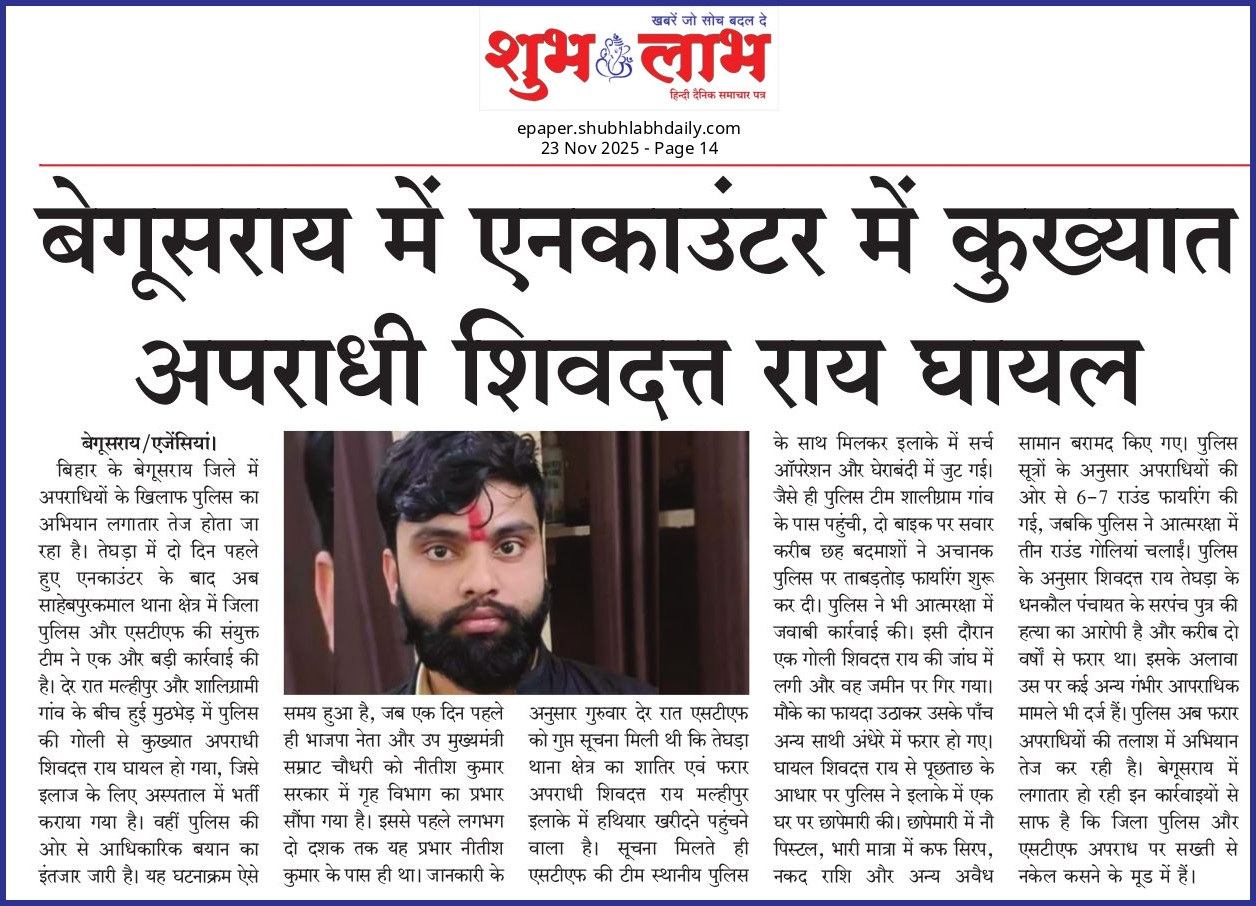 खबरें जो सोच बदल दे
शुभ लाभ
हिन्दी दैनिक समाचार पत्र

epaper.shubhlabhdaily.com
23 Nov 2025 - Page 14

बेगूसराय में एनकाउंटर में कुख्यात अपराधी शिवदत्त राय घायल

बेगूसराय/एजेंसियां। बिहार के बेगूसराय जिले में अपराधियों के खिलाफ पुलिस का अभियान लगातार तेज होता जा रहा है। तेघड़ा में दो दिन पहले हुए एनकाउंटर के बाद अब साहेबपुरकमाल थाना क्षेत्र में जिला पुलिस और एसटीएफ की संयुक्त टीम ने एक और बड़ी कार्रवाई की है। देर रात मल्हीपुर और शालिग्रामी गांव के बीच हुई मुठभेड़ में पुलिस की गोली से कुख्यात अपराधी शिवदत्त राय घायल हो गया, जिसे इलाज के लिए अस्पताल में भर्ती कराया गया है। वहीं पुलिस की ओर से आधिकारिक बयान का इंतजार जारी है। यह घटनाक्रम ऐसे समय हुआ है, जब एक दिन पहले ही भाजपा नेता और उप मुख्यमंत्री सम्राट चौधरी को नीतीश कुमार सरकार में गृह विभाग का प्रभार सौंपा गया है। इससे पहले लगभग दो दशक तक यह प्रभार नीतीश कुमार के पास ही था। जानकारी के अनुसार गुरुवार देर रात एसटीएफ को गुप्त सूचना मिली थी कि तेघड़ा थाना क्षेत्र का शातिर एवं फरार अपराधी शिवदत्त राय मल्हीपुर इलाके में हथियार खरीदने पहुंचने वाला है। सूचना मिलते ही एसटीएफ की टीम स्थानीय पुलिस के साथ मिलकर इलाके में सर्च ऑपरेशन और घेराबंदी में जुट गई। जैसे ही पुलिस टीम शालीग्राम गांव के पास पहुंची, दो बाइक पर सवार करीब छह बदमाशों ने अचानक पुलिस पर ताबड़तोड़ फायरिंग शुरू कर दी। पुलिस ने भी आत्मरक्षा में जवाबी कार्रवाई की। इसी दौरान एक गोली शिवदत्त राय की जांघ में लगी और वह जमीन पर गिर गया। मौके का फायदा उठाकर उसके पाँच अन्य साथी अंधेरे में फरार हो गए। घायल शिवदत्त राय से पूछताछ के आधार पर पुलिस ने इलाके में एक घर पर छापेमारी की। छापेमारी में नौ पिस्टल, भारी मात्रा में कफ सिरप, नकद राशि और अन्य अवैध सामान बरामद किए गए। पुलिस सूत्रों के अनुसार अपराधियों की ओर से 6-7 राउंड फायरिंग की गई, जबकि पुलिस ने आत्मरक्षा में तीन राउंड गोलियां चलाईं। पुलिस के अनुसार शिवदत्त राय तेघड़ा के धनकौल पंचायत के सरपंच पुत्र की हत्या का आरोपी है और करीब दो वर्षों से फरार था। इसके अलावा उस पर कई अन्य गंभीर आपराधिक मामले भी दर्ज हैं। पुलिस अब फरार अपराधियों की तलाश में अभियान तेज कर रही है। बेगूसराय में लगातार हो रही इन कार्रवाइयों से साफ है कि जिला पुलिस और एसटीएफ अपराध पर सख्ती से नकेल कसने के मूड में हैं।